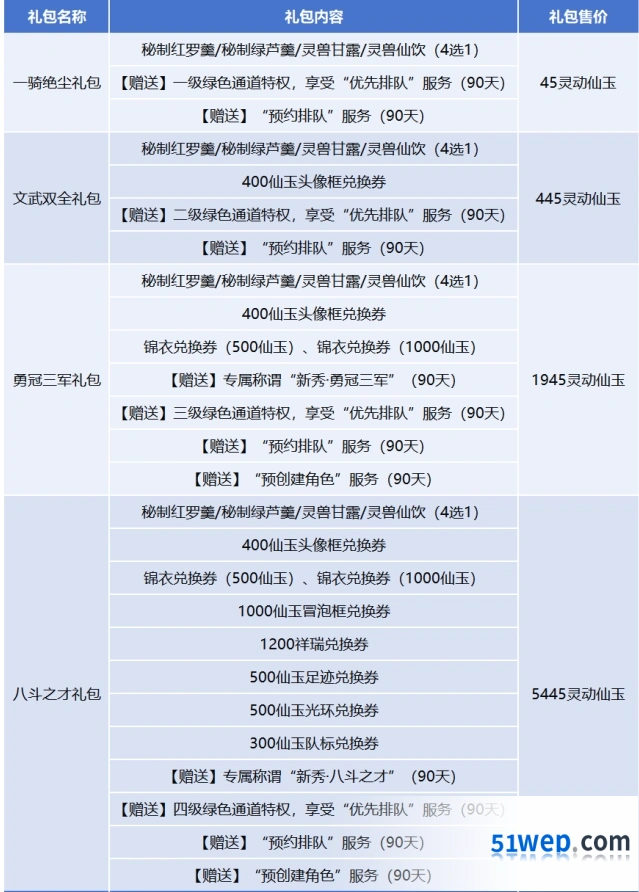 | 礼包名称 | 礼包内容 | 礼包售价 |
|---|---|---|
| 一骑绝尘礼包 | 秘制红罗羹/秘制绿芦羹/灵兽甘露/灵兽仙饮（4选1） | 45灵动仙玉 |
| | 【赠送】一级绿色通道特权，享受“优先排队”服务（90天） | |
| | 【赠送】“预约排队”服务（90天） | |
| 文武双全礼包 | 秘制红罗羹/秘制绿芦羹/灵兽甘露/灵兽仙饮（4选1） | 445灵动仙玉 |
| | 400仙玉头像框兑换券 | |
| | 【赠送】二级绿色通道特权，享受“优先排队”服务（90天） | |
| | 【赠送】“预约排队”服务（90天） | |
| 勇冠三军礼包 | 秘制红罗羹/秘制绿芦羹/灵兽甘露/灵兽仙饮（4选1） | 1945灵动仙玉 |
| | 400仙玉头像框兑换券 | |
| | 锦衣兑换券（500仙玉）、锦衣兑换券（1000仙玉） | |
| | 【赠送】专属称谓“新秀·勇冠三军”（90天） | |
| | 【赠送】三级绿色通道特权，享受“优先排队”服务（90天） | |
| | 【赠送】“预约排队”服务（90天） | |
| | 【赠送】“预创建角色”服务（90天） | |
| 八斗之才礼包 | 秘制红罗羹/秘制绿芦羹/灵兽甘露/灵兽仙饮（4选1） | 5445灵动仙玉 |
| | 400仙玉头像框兑换券 | |
| | 锦衣兑换券（500仙玉）、锦衣兑换券（1000仙玉） | |
| | 1000仙玉冒泡框兑换券 | |
| | 1200祥瑞兑换券 | |
| | 500仙玉足迹兑换券 | |
| | 500仙玉光环兑换券 | |
| | 300仙玉队标兑换券 | |
| | 【赠送】专属称谓“新秀·八斗之才”（90天） | |
| | 【赠送】四级绿色通道特权，享受“优先排队”服务（90天） | |
| | 【赠送】“预约排队”服务（90天） | |
| | 【赠送】“预创建角色”服务（90天） | |

51wep.com